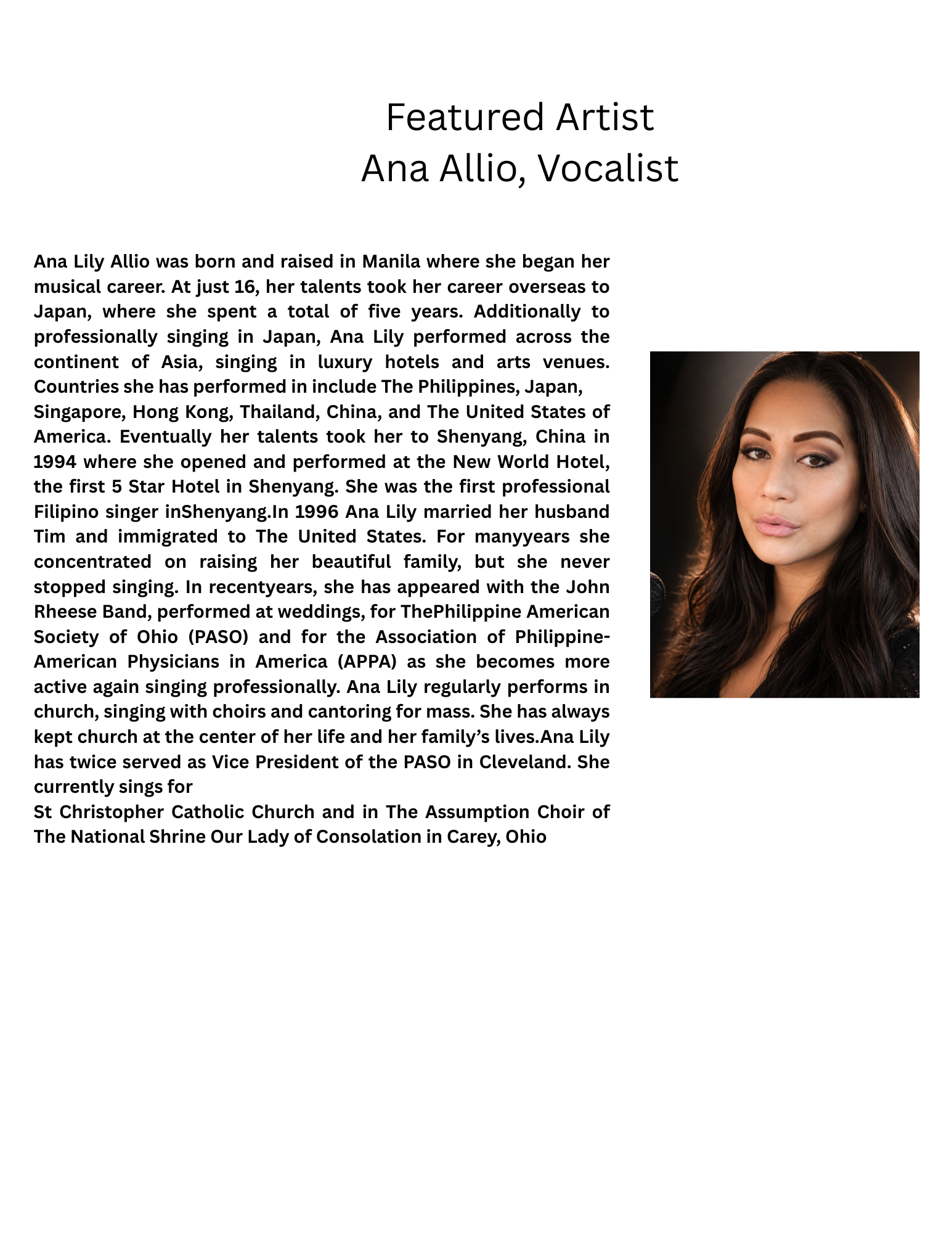 Featured Artist
Ana Allio, Vocalist

Ana Lily Allio was born and raised in Manila where she began her musical career. At just 16, her talents took her career overseas to Japan, where she spent a total of five years. Additionally to professionally singing in Japan, Ana Lily performed across the continent of Asia, singing in luxury hotels and arts venues. Countries she has performed in include The Philippines, Japan, Singapore, Hong Kong, Thailand, China, and The United States of America. Eventually her talents took her to Shenyang, China in 1994 where she opened and performed at the New World Hotel, the first 5 Star Hotel in Shenyang. She was the first professional Filipino singer inShenyang.In 1996 Ana Lily married her husband Tim and immigrated to The United States. For manyyears she concentrated on raising her beautiful family, but she never stopped singing. In recentyears, she has appeared with the John Rheese Band, performed at weddings, for ThePhilippine American Society of Ohio (PASO) and for the Association of Philippine-American Physicians in America (APPA) as she becomes more active again singing professionally. Ana Lily regularly performs in church, singing with choirs and cantoring for mass. She has always kept church at the center of her life and her family's lives.Ana Lily has twice served as Vice President of the PASO in Cleveland. She currently sings for

St Christopher Catholic Church and in The Assumption Choir of The National Shrine Our Lady of Consolation in Carey, Ohio